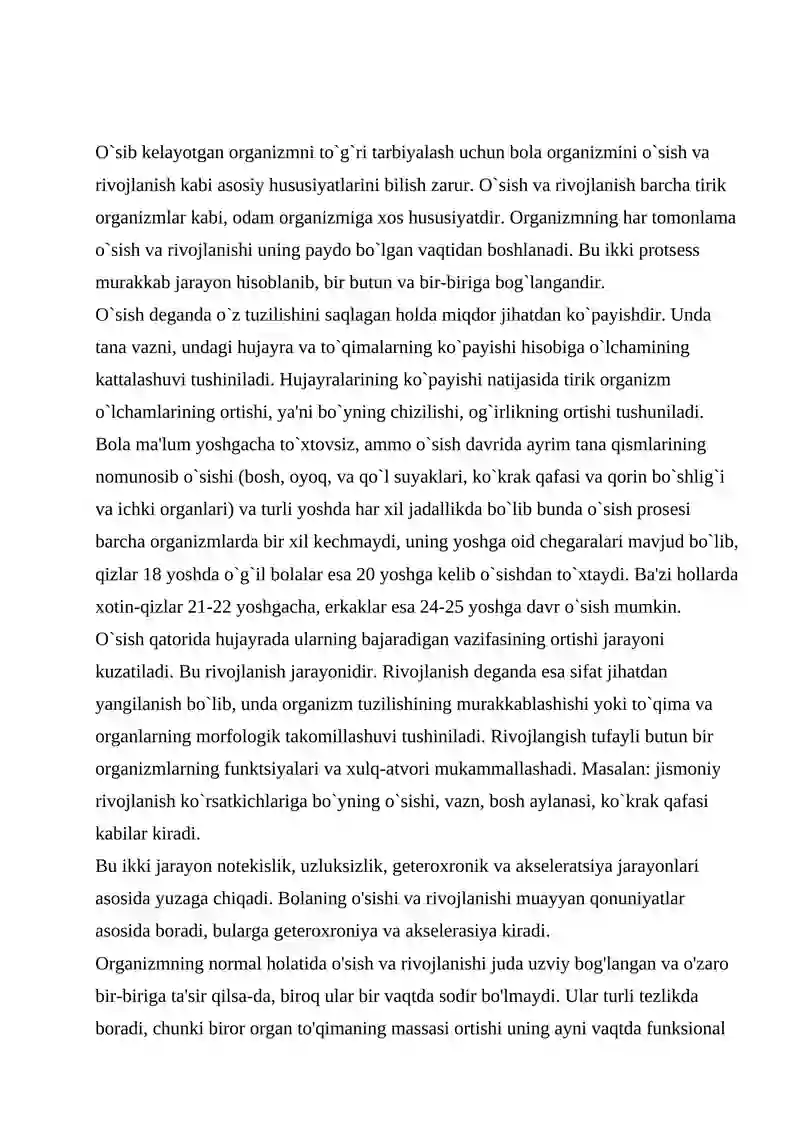 O`sib kelayotgan organizmni to`g`ri tarbiyalash uchun bola organizmini o`sish va rivojlanish kabi asosiy hususiyatlarini bilish zarur. O`sish va rivojlanish barcha tirik organizmlar kabi, odam organizmiga xos hususiyatdir. Organizmning har tomonlama o`sish va rivojlanishi uning paydo bo`lgan vaqtidan boshlanadi. Bu ikki protsess murakkab jarayon hisoblanib, bir butun va bir-biriga bog`langandir.

O`sish deganda o`z tuzilishini saqlagan holda miqdor jihatdan ko`payishdir. Unda tana vazni, undagi hujayra va to`qimalarning ko`payishi hisobiga o`lchamining kattalashuvi tushiniladi. Hujayralarining ko`payishi natijasida tirik organizm o`lchamlarining ortishi, ya'ni bo`yning chizilishi, og`irlikning ortishi tushuniladi. Bola ma'lum yoshgacha to`xtovsiz, ammo o`sish davrida ayrim tana qismlarining nomunosib o`sishi (bosh, oyoq, va qo`l suyaklari, ko`krak qafasi va qorin bo`shlig`i va ichki organlari) va turli yoshda har xil jadallikda bo`lib bunda o`sish prosesi barcha organizmlarda bir xil kechmaydi, uning yoshga oid chegaralari mavjud bo`lib, qizlar 18 yoshda o`g`il bolalar esa 20 yoshga kelib o`sishdan to`xtaydi. Ba'zi hollarda xotin-qizlar 21-22 yoshgacha, erkaklar esa 24-25 yoshga davr o`sish mumkin.

O`sish qatorida hujayrada ularning bajaradigan vazifasining ortishi jarayoni kuzatiladi. Bu rivojlanish jarayonidir. Rivojlanish deganda esa sifat jihatdan yangilanish bo`lib, unda organizm tuzilishining murakkablashishi yoki to`qima va organlarning morfologik takomillashuvi tushiniladi. Rivojlangish tufayli butun bir organizmlarning funktsiyalari va xulq-atvori mukammallashadi. Masalan: jismoniy rivojlanish ko`rsatkichlariga bo`yning o`sishi, vazn, bosh aylanasi, ko`krak qafasi kabilar kiradi.

Bu ikki jarayon notekislik, uzluksizlik, geteroxronik va akseleratsiya jarayonlari asosida yuzaga chiqadi. Bolaning o'sishi va rivojlanishi muayyan qonuniyatlar asosida boradi, bularga geteroxroniya va akselerasiya kiradi.

Organizmning normal holatida o'sish va rivojlanishi juda uzviy bog'langan va o'zaro bir-biriga ta'sir qilsa-da, biroq ular bir vaqtda sodir bo'lmaydi. Ular turli tezlikda boradi, chunki biror organ to'qimaning massasi ortishi uning ayni vaqtda funksional